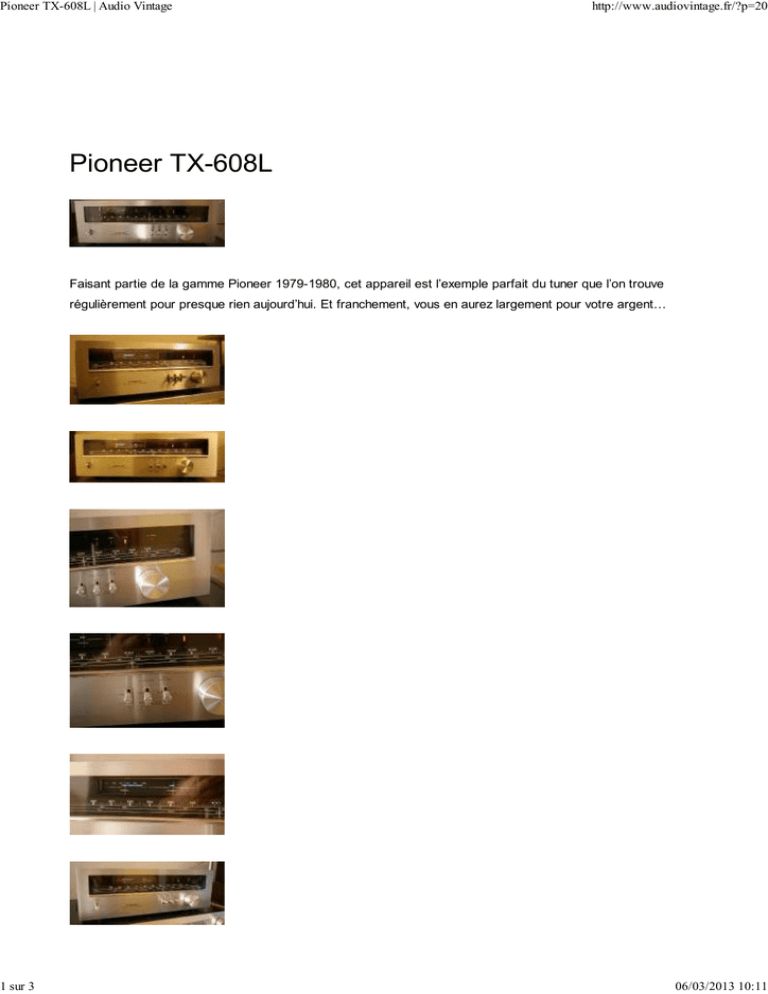 Pioneer TX-608L | Audio Vintage

http://www.audiovintage.fr/?p=20

Pioneer TX-608L

Faisant partie de la gamme Pioneer 1979-1980, cet appareil est l'exemple parfait du tuner que l'on trouve régulièrement pour presque rien aujourd'hui. Et franchement, vous en aurez largement pour votre argent…

1 sur 3

06/03/2013 10:11